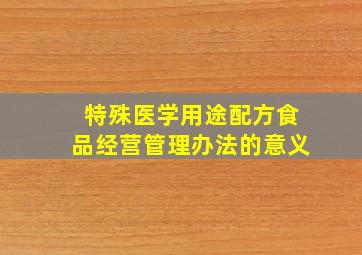 特殊医学用途配方食品经营管理办法的意义